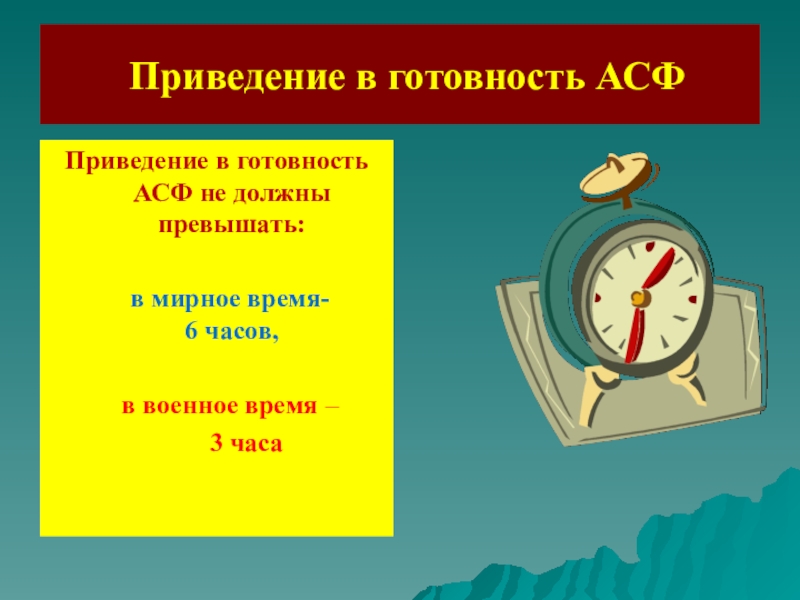 Приведение в готовность АСФ

Приведение в готовность АСФ не должны превышать:

в мирное время- 6 часов,

в военное время – 3 часа